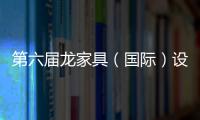 第六届龙家具（国际）设